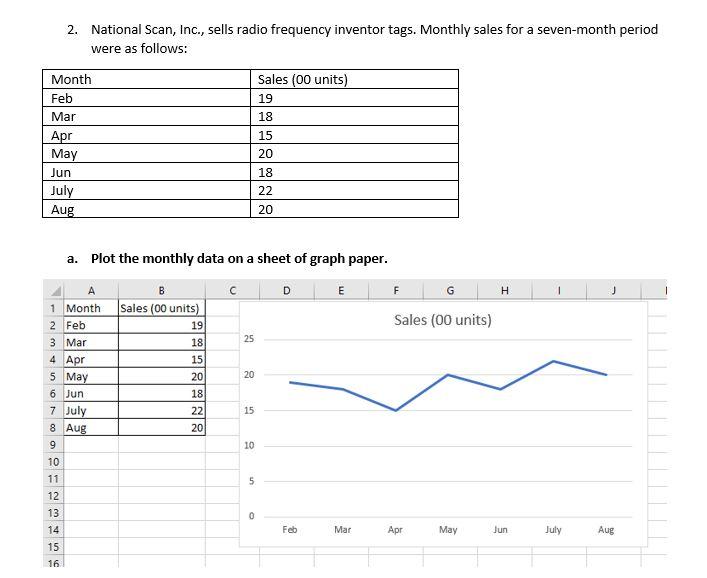 2. National Scan, Inc., sells radio frequency inventor tags. Monthly sales for a seven-month period were as follows:

| Month | Sales (00 units) |
|---|---|
| Feb | 19 |
| Mar | 18 |
| Apr | 15 |
| May | 20 |
| Jun | 18 |
| July | 22 |
| Aug | 20 |

a. Plot the monthly data on a sheet of graph paper.

| | A | B | C | D | E | F | G | H | I | J |
|---|---|---|---|---|---|---|---|---|---|---|
| 1 | Month | Sales (00 units) | | | | | | | | |
| 2 | Feb | 19 | | | | | | | | |
| 3 | Mar | 18 | | | | | | | | |
| 4 | Apr | 15 | | | | | | | | |
| 5 | May | 20 | | | | | | | | |
| 6 | Jun | 18 | | | | | | | | |
| 7 | July | 22 | | | | | | | | |
| 8 | Aug | 20 | | | | | | | | |
| 9 | | | | | | | | | | |
| 10 | | | | | | | | | | |
| 11 | | | | | | | | | | |
| 12 | | | | | | | | | | |
| 13 | | | | | | | | | | |
| 14 | | | | | | | | | | |
| 15 | | | | | | | | | | |
| 16 | | | | | | | | | | |

Sales (00 units)

25
20
15
10
5
0

Feb Mar Apr May Jun July Aug